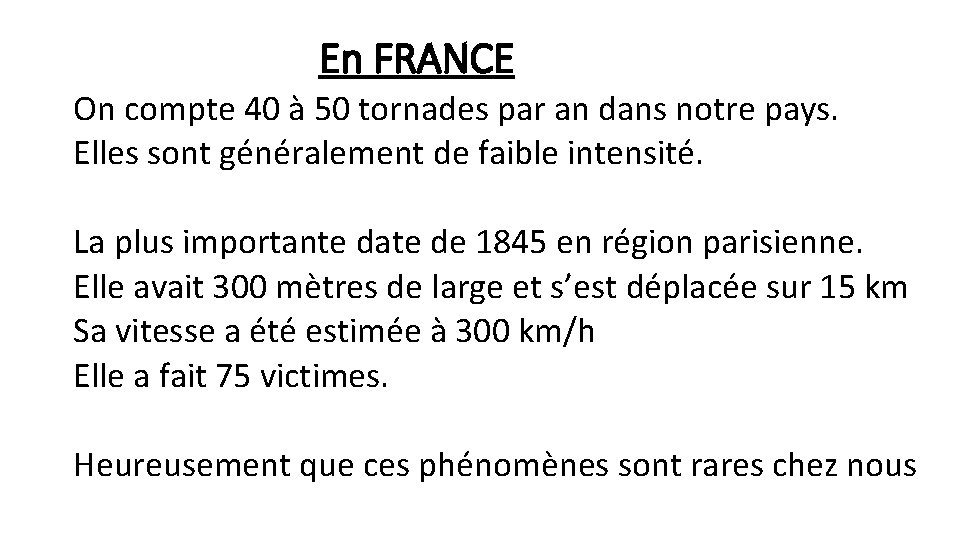 En FRANCE

On compte 40 à 50 tornades par an dans notre pays.
Elles sont généralement de faible intensité.

La plus importante date de 1845 en région parisienne.
Elle avait 300 mètres de large et s'est déplacée sur 15 km
Sa vitesse a été estimée à 300 km/h
Elle a fait 75 victimes.

Heureusement que ces phénomènes sont rares chez nous